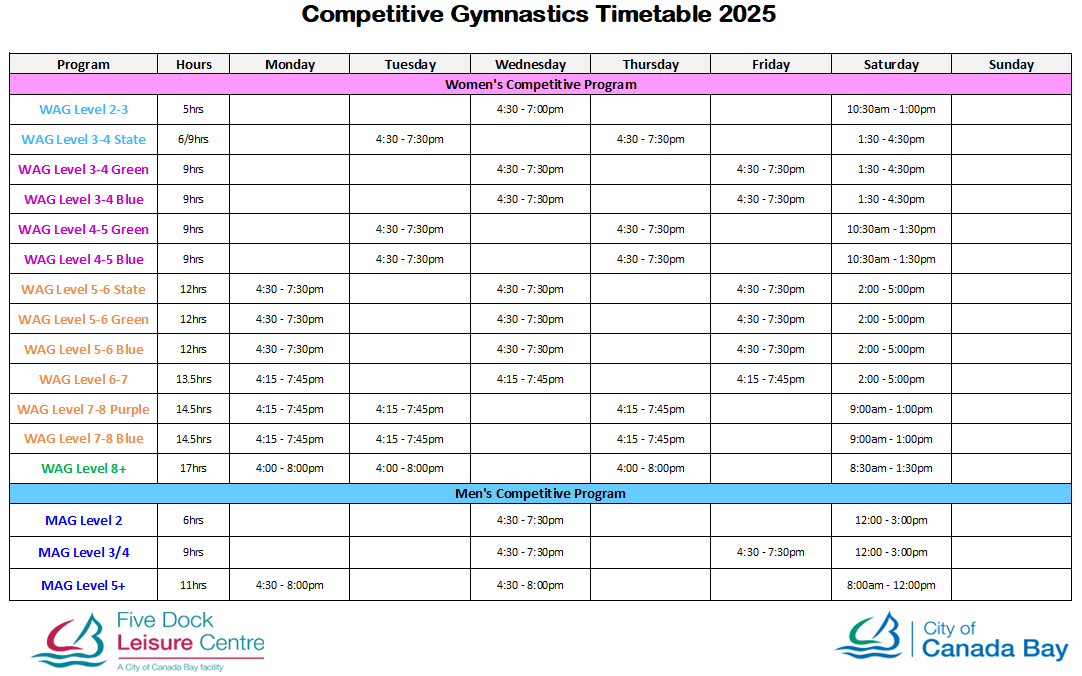 Competitive Gymnastics Timetable 2025

| Program | Hours | Monday | Tuesday | Wednesday | Thursday | Friday | Saturday | Sunday |
|---|---|---|---|---|---|---|---|---|
| Women's Competitive Program | | | | | | | | |
| WAG Level 2-3 | 5hrs | | | 4:30 - 7:00pm | | | 10:30am - 1:00pm | |
| WAG Level 3-4 State | 6/9hrs | | 4:30 - 7:30pm | | 4:30 - 7:30pm | | 1:30 - 4:30pm | |
| WAG Level 3-4 Green | 9hrs | | | 4:30 - 7:30pm | | 4:30 - 7:30pm | 1:30 - 4:30pm | |
| WAG Level 3-4 Blue | 9hrs | | | 4:30 - 7:30pm | | 4:30 - 7:30pm | 1:30 - 4:30pm | |
| WAG Level 4-5 Green | 9hrs | | 4:30 - 7:30pm | | 4:30 - 7:30pm | | 10:30am - 1:30pm | |
| WAG Level 4-5 Blue | 9hrs | | 4:30 - 7:30pm | | 4:30 - 7:30pm | | 10:30am - 1:30pm | |
| WAG Level 5-6 State | 12hrs | 4:30 - 7:30pm | | 4:30 - 7:30pm | | 4:30 - 7:30pm | 2:00 - 5:00pm | |
| WAG Level 5-6 Green | 12hrs | 4:30 - 7:30pm | | 4:30 - 7:30pm | | 4:30 - 7:30pm | 2:00 - 5:00pm | |
| WAG Level 5-6 Blue | 12hrs | 4:30 - 7:30pm | | 4:30 - 7:30pm | | 4:30 - 7:30pm | 2:00 - 5:00pm | |
| WAG Level 6-7 | 13.5hrs | 4:15 - 7:45pm | | 4:15 - 7:45pm | | 4:15 - 7:45pm | 2:00 - 5:00pm | |
| WAG Level 7-8 Purple | 14.5hrs | 4:15 - 7:45pm | 4:15 - 7:45pm | | 4:15 - 7:45pm | | 9:00am - 1:00pm | |
| WAG Level 7-8 Blue | 14.5hrs | 4:15 - 7:45pm | 4:15 - 7:45pm | | 4:15 - 7:45pm | | 9:00am - 1:00pm | |
| WAG Level 8+ | 17hrs | 4:00 - 8:00pm | 4:00 - 8:00pm | | 4:00 - 8:00pm | | 8:30am - 1:30pm | |
| Men's Competitive Program | | | | | | | | |
| MAG Level 2 | 6hrs | | | 4:30 - 7:30pm | | | 12:00 - 3:00pm | |
| MAG Level 3/4 | 9hrs | | | 4:30 - 7:30pm | | 4:30 - 7:30pm | 12:00 - 3:00pm | |
| MAG Level 5+ | 11hrs | 4:30 - 8:00pm | | 4:30 - 8:00pm | | | 8:00am - 12:00pm | |

Five Dock Leisure Centre
A City of Canada Bay facility

City of Canada Bay